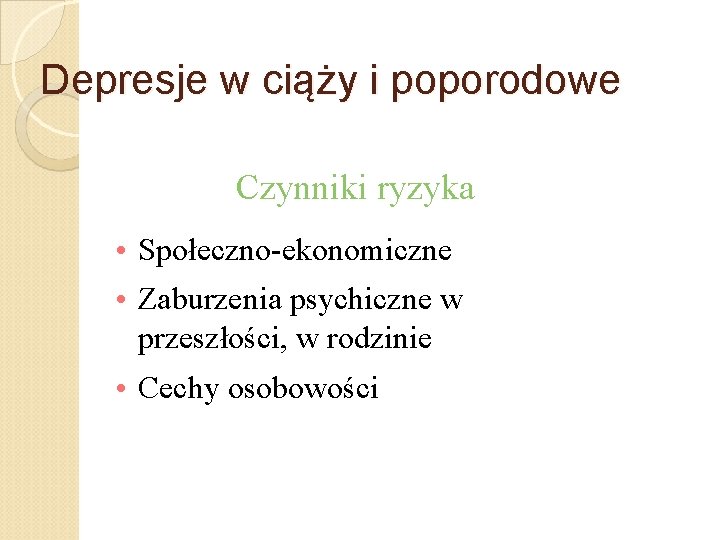 Depresje w ciąży i poporodowe

Czynniki ryzyka

• Społeczno-ekonomiczne
• Zaburzenia psychiczne w przeszłości, w rodzinie
• Cechy osobowości